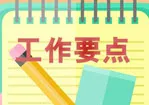 工作要点